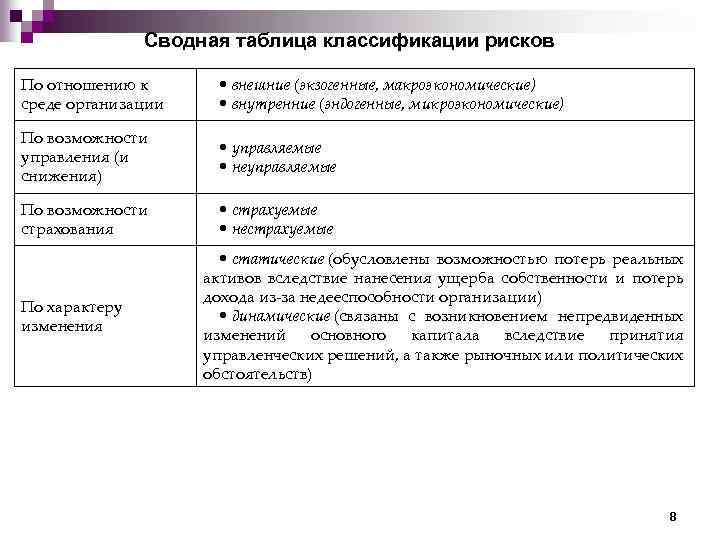 Сводная таблица классификации рисков

| | |
|---|---|
| По отношению к среде организации | • внешние (экзогенные, макроэкономические) • внутренние (эндогенные, микроэкономические) |
| По возможности управления (и снижения) | • управляемые • неуправляемые |
| По возможности страхования | • страхуемые • нестрахуемые |
| По характеру изменения | • статические (обусловлены возможностью потерь реальных активов вследствие нанесения ущерба собственности и потерь дохода из-за недееспособности организации) • динамические (связаны с возникновением непредвиденных изменений основного капитала вследствие принятия управленческих решений, а также рыночных или политических обстоятельств) |

8